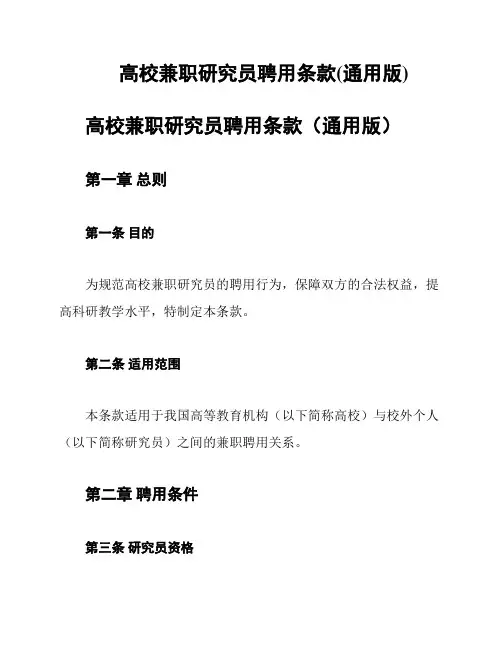 高校兼职研究员聘用条款(通用版)

高校兼职研究员聘用条款（通用版）

第一章 总则

第一条 目的

为规范高校兼职研究员的聘用行为，保障双方的合法权益，提高科研教学水平，特制定本条款。

第二条 适用范围

本条款适用于我国高等教育机构（以下简称高校）与校外个人（以下简称研究员）之间的兼职聘用关系。

第二章 聘用条件

第三条 研究员资格